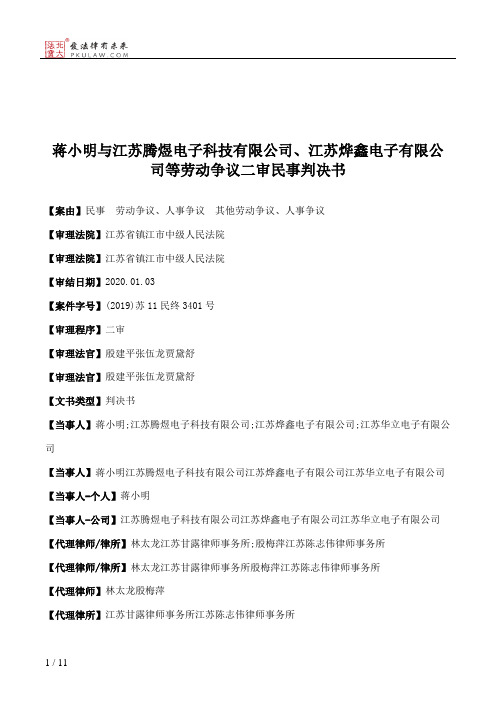 北大法宝 发法律有未来 PKULAW.COM

蒋小明与江苏腾煜电子科技有限公司、江苏烨鑫电子有限公司等劳动争议二审民事判决书

【案由】民事 劳动争议、人事争议 其他劳动争议、人事争议

【审理法院】江苏省镇江市中级人民法院

【审理法院】江苏省镇江市中级人民法院

【审结日期】2020.01.03

【案件字号】(2019)苏11民终3401号

【审理程序】二审

【审理法官】殷建平张伍龙贾黛舒

【审理法官】殷建平张伍龙贾黛舒

【文书类型】判决书

【当事人】蒋小明;江苏腾煜电子科技有限公司;江苏烨鑫电子有限公司;江苏华立电子有限公司

【当事人】蒋小明江苏腾煜电子科技有限公司江苏烨鑫电子有限公司江苏华立电子有限公司

【当事人-个人】蒋小明

【当事人-公司】江苏腾煜电子科技有限公司江苏烨鑫电子有限公司江苏华立电子有限公司

【代理律师/律所】林太龙江苏甘露律师事务所;殷梅萍江苏陈志伟律师事务所

【代理律师/律所】林太龙江苏甘露律师事务所殷梅萍江苏陈志伟律师事务所

【代理律师】林太龙殷梅萍

【代理律所】江苏甘露律师事务所江苏陈志伟律师事务所

1 / 11